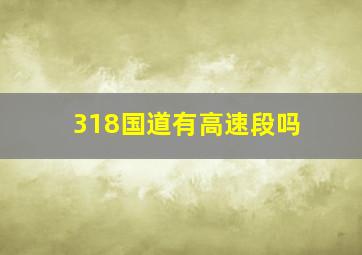 318国道有高速段吗